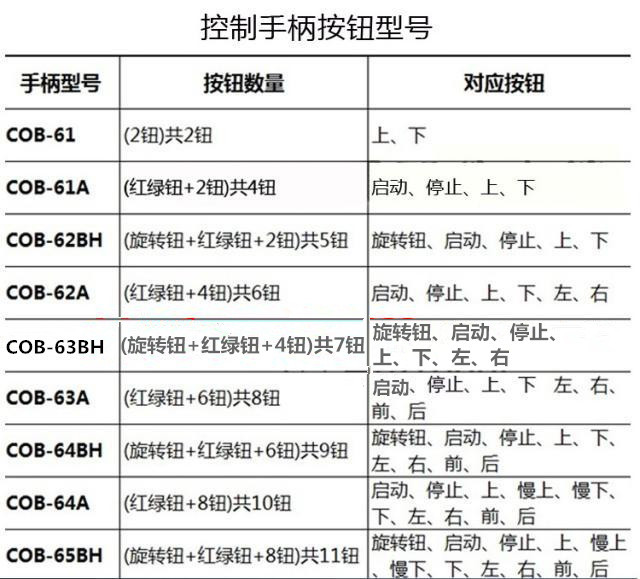 控制手柄按钮型号

| 手柄型号 | 按钮数量 | 对应按钮 |
|---|---|---|
| COB-61 | (2钮)共2钮 | 上、下 |
| COB-61A | (红绿钮+2钮)共4钮 | 启动、停止、上、下 |
| COB-62BH | (旋转钮+红绿钮+2钮)共5钮 | 旋转钮、启动、停止、上、下 |
| COB-62A | (红绿钮+4钮)共6钮 | 启动、停止、上、下、左、右 |
| COB-63BH | (旋转钮+红绿钮+4钮)共7钮 | 旋转钮、启动、停止、上、下、左、右 |
| COB-63A | (红绿钮+6钮)共8钮 | 启动、停止、上、下 左、右、前、后 |
| COB-64BH | (旋转钮+红绿钮+6钮)共9钮 | 旋转钮、启动、停止、上、下、左、右、前、后 |
| COB-64A | (红绿钮+8钮)共10钮 | 启动、停止、上、慢上、慢下、下、左、右、前、后 |
| COB-65BH | (旋转钮+红绿钮+8钮)共11钮 | 旋转钮、启动、停止、上、慢上、慢下、下、左、右、前、后 |